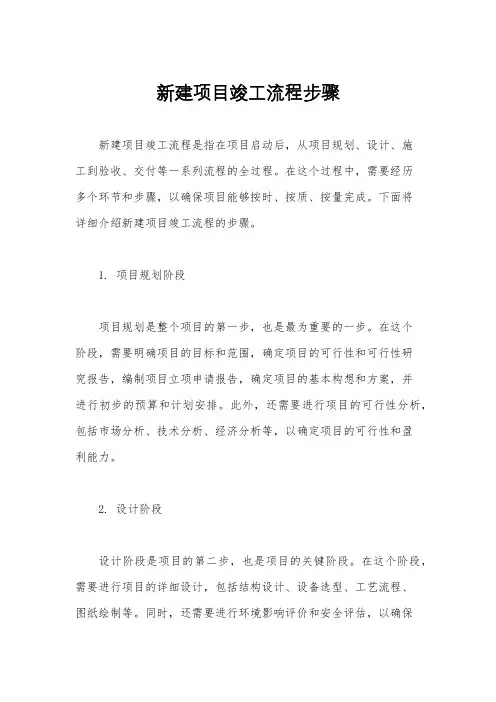 新建项目竣工流程步骤

新建项目竣工流程是指在项目启动后，从项目规划、设计、施工到验收、交付等一系列流程的全过程。在这个过程中，需要经历多个环节和步骤，以确保项目能够按时、按质、按量完成。下面将详细介绍新建项目竣工流程的步骤。

1. 项目规划阶段

项目规划是整个项目的第一步，也是最为重要的一步。在这个阶段，需要明确项目的目标和范围，确定项目的可行性和可行性研究报告，编制项目立项申请报告，确定项目的基本构想和方案，并进行初步的预算和计划安排。此外，还需要进行项目的可行性分析，包括市场分析、技术分析、经济分析等，以确定项目的可行性和盈利能力。

2. 设计阶段

设计阶段是项目的第二步，也是项目的关键阶段。在这个阶段，需要进行项目的详细设计，包括结构设计、设备选型、工艺流程、图纸绘制等。同时，还需要进行环境影响评价和安全评估，以确保